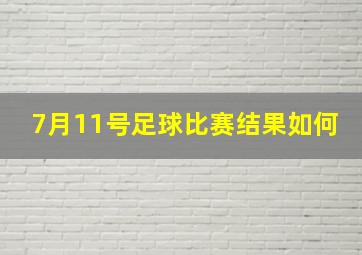 7月11号足球比赛结果如何